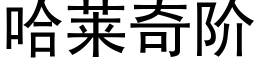 哈莱奇阶